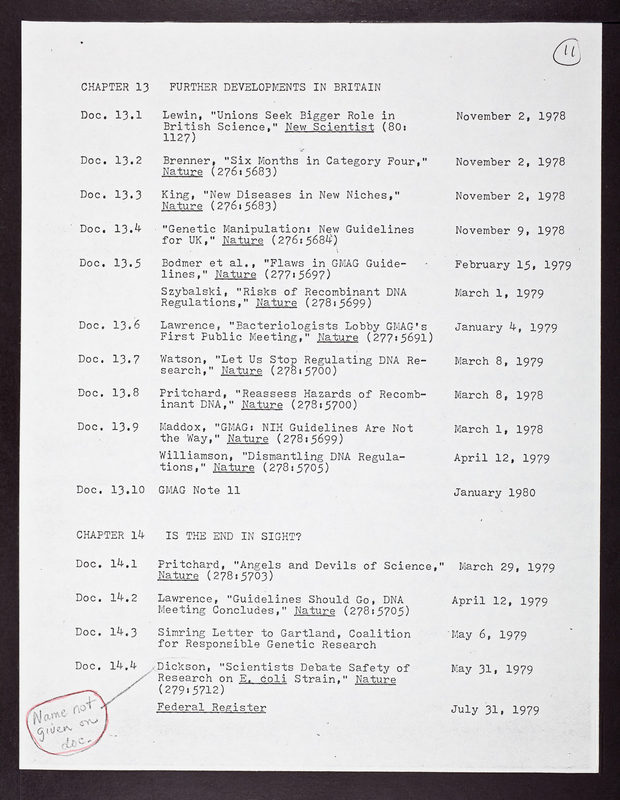 11

CHAPTER 13 FURTHER DEVELOPMENTS IN BRITAIN

| | | |
|---|---|---|
| Doc. 13.1 | Lewin, "Unions Seek Bigger Role in British Science," New Scientist (80: 1127) | November 2, 1978 |
| Doc. 13.2 | Brenner, "Six Months in Category Four," Nature (276:5683) | November 2, 1978 |
| Doc. 13.3 | King, "New Diseases in New Niches," Nature (276:5683) | November 2, 1978 |
| Doc. 13.4 | "Genetic Manipulation: New Guidelines for UK," Nature (276:5684) | November 9, 1978 |
| Doc. 13.5 | Bodmer et al., "Flaws in GMAG Guidelines," Nature (277:5697) | February 15, 1979 |
| | Szybalski, "Risks of Recombinant DNA Regulations," Nature (278:5699) | March 1, 1979 |
| Doc. 13.6 | Lawrence, "Bacteriologists Lobby GMAG's First Public Meeting," Nature (277:5691) | January 4, 1979 |
| Doc. 13.7 | Watson, "Let Us Stop Regulating DNA Research," Nature (278:5700) | March 8, 1979 |
| Doc. 13.8 | Pritchard, "Reassess Hazards of Recombinant DNA," Nature (278:5700) | March 8, 1978 |
| Doc. 13.9 | Maddox, "GMAG: NIH Guidelines Are Not the Way," Nature (278:5699) | March 1, 1978 |
| | Williamson, "Dismantling DNA Regulations," Nature (278:5705) | April 12, 1979 |
| Doc. 13.10 | GMAG Note 11 | January 1980 |

CHAPTER 14 IS THE END IN SIGHT?

| | | |
|---|---|---|
| Doc. 14.1 | Pritchard, "Angels and Devils of Science," Nature (278:5703) | March 29, 1979 |
| Doc. 14.2 | Lawrence, "Guidelines Should Go, DNA Meeting Concludes," Nature (278:5705) | April 12, 1979 |
| Doc. 14.3 | Simring Letter to Gartland, Coalition for Responsible Genetic Research | May 6, 1979 |
| Doc. 14.4 | Dickson, "Scientists Debate Safety of Research on E. coli Strain," Nature (279:5712) | May 31, 1979 |
| | Federal Register | July 31, 1979 |

Name not given on doc.